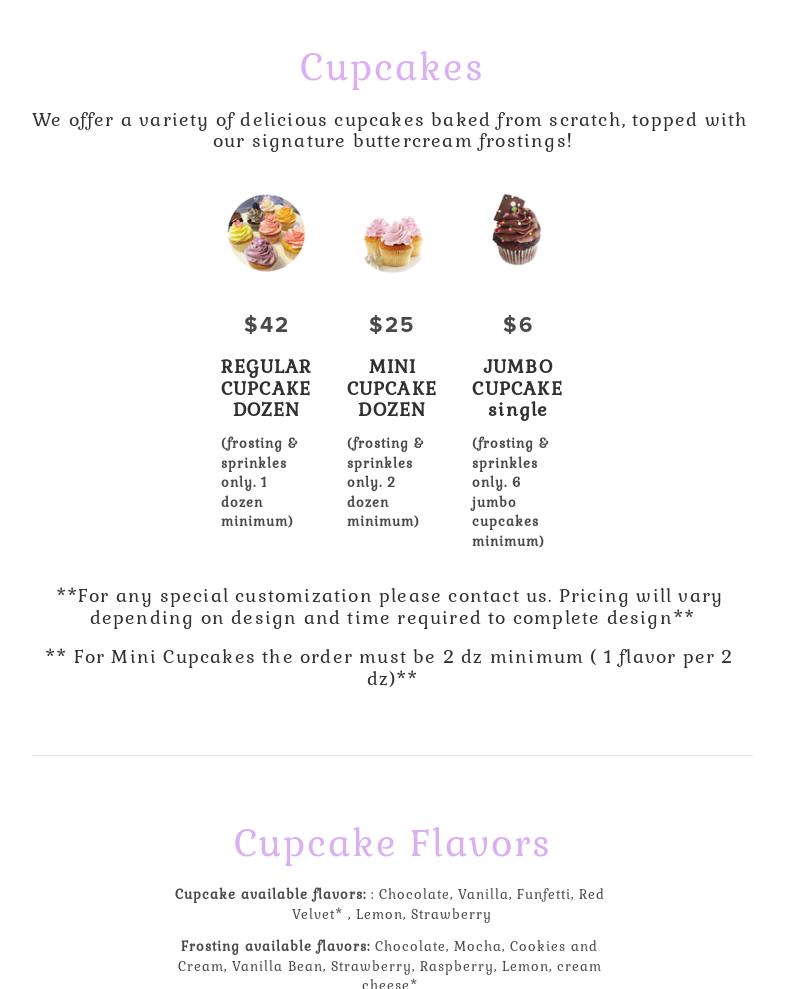 Cupcakes

We offer a variety of delicious cupcakes baked from scratch, topped with our signature buttercream frostings!

$42

REGULAR CUPCAKE DOZEN

(frosting & sprinkles only. 1 dozen minimum)

$25

MINI CUPCAKE DOZEN

(frosting & sprinkles only. 2 dozen minimum)

$6

JUMBO CUPCAKE single

(frosting & sprinkles only. 6 jumbo cupcakes minimum)

**For any special customization please contact us. Pricing will vary depending on design and time required to complete design**

** For Mini Cupcakes the order must be 2 dz minimum ( 1 flavor per 2 dz)**

Cupcake Flavors

Cupcake available flavors: : Chocolate, Vanilla, Funfetti, Red Velvet* , Lemon, Strawberry

Frosting available flavors: Chocolate, Mocha, Cookies and Cream, Vanilla Bean, Strawberry, Raspberry, Lemon, cream cheese*